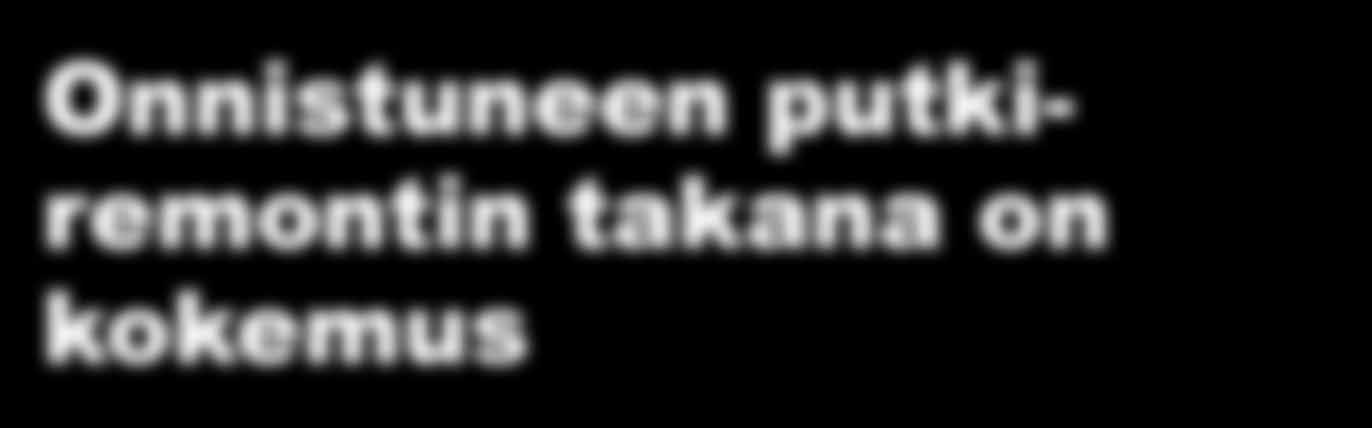 Onnistuneen putkiremontin takana on kokemus